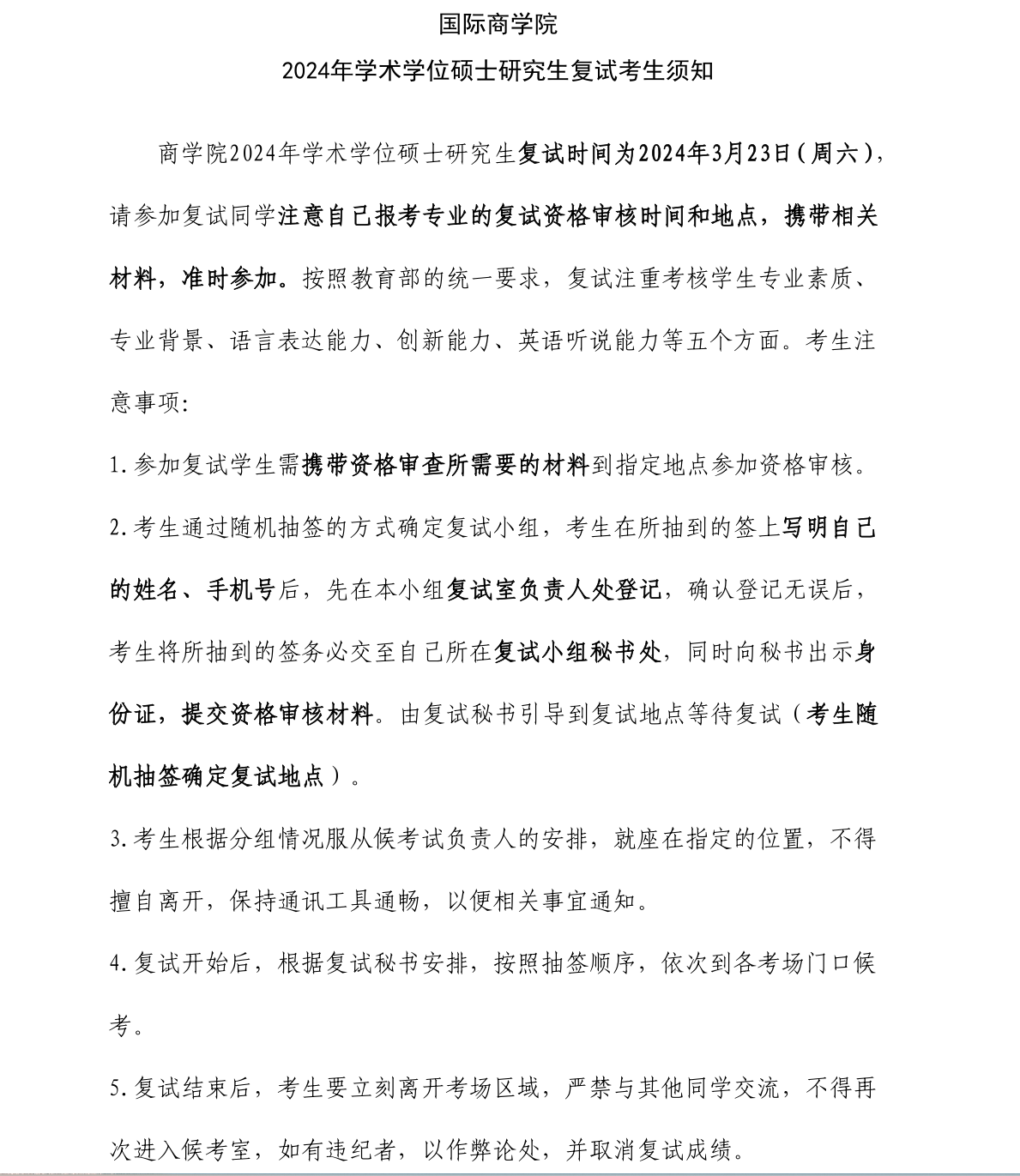 国际商学院

2024年学术学位硕士研究生复试考生须知

商学院2024年学术学位硕士研究生复试时间为2024年3月23日（周六），请参加复试同学注意自己报考专业的复试资格审核时间和地点，携带相关材料，准时参加。按照教育部的统一要求，复试注重考核学生专业素质、专业背景、语言表达能力、创新能力、英语听说能力等五个方面。考生注意事项:

1.参加复试学生需携带资格审查所需要的材料到指定地点参加资格审核。

2.考生通过随机抽签的方式确定复试小组，考生在所抽到的签上写明自己的姓名、手机号后，先在本小组复试室负责人处登记，确认登记无误后，考生将所抽到的签务必交至自己所在复试小组秘书处，同时向秘书出示身份证，提交资格审核材料。由复试秘书引导到复试地点等待复试（考生随机抽签确定复试地点）。

3.考生根据分组情况服从候考试负责人的安排，就座在指定的位置，不得擅自离开，保持通讯工具通畅，以便相关事宜通知。

4.复试开始后，根据复试秘书安排，按照抽签顺序，依次到各考场门口候考。

5.复试结束后，考生要立刻离开考场区域，严禁与其他同学交流，不得再次进入候考室，如有违纪者，以作弊论处，并取消复试成绩。